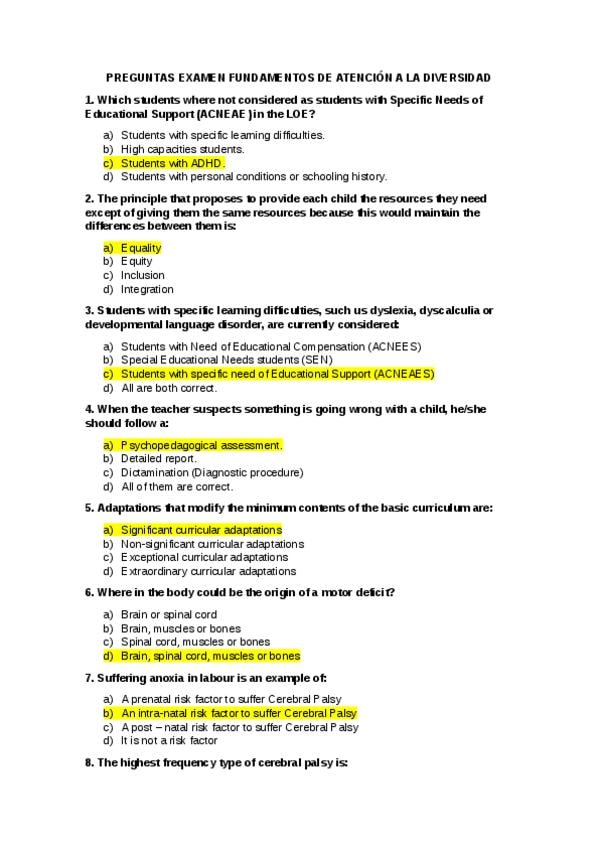 PREGUNTAS EXAMEN FUNDAMENTOS DE ATENCIÓN A LA DIVERSIDAD

1. Which students where not considered as students with Specific Needs of Educational Support (ACNEAE ) in the LOE?

a) Students with specific learning difficulties.
b) High capacities students.
c) Students with ADHD.
d) Students with personal conditions or schooling history.

2. The principle that proposes to provide each child the resources they need except of giving them the same resources because this would maintain the differences between them is:

a) Equality
b) Equity
c) Inclusion
d) Integration

3. Students with specific learning difficulties, such us dyslexia, dyscalculia or developmental language disorder, are currently considered:

a) Students with Need of Educational Compensation (ACNEES)
b) Special Educational Needs students (SEN)
c) Students with specific need of Educational Support (ACNEAES)
d) All are both correct.

4. When the teacher suspects something is going wrong with a child, he/she should follow a:

a) Psychopedagogical assessment.
b) Detailed report.
c) Dictamination (Diagnostic procedure)
d) All of them are correct.

5. Adaptations that modify the minimum contents of the basic curriculum are:

a) Significant curricular adaptations
b) Non-significant curricular adaptations
c) Exceptional curricular adaptations
d) Extraordinary curricular adaptations

6. Where in the body could be the origin of a motor deficit?

a) Brain or spinal cord
b) Brain, muscles or bones
c) Spinal cord, muscles or bones
d) Brain, spinal cord, muscles or bones

7. Suffering anoxia in labour is an example of:

a) A prenatal risk factor to suffer Cerebral Palsy
b) An intra-natal risk factor to suffer Cerebral Palsy
c) A post – natal risk factor to suffer Cerebral Palsy
d) It is not a risk factor

8. The highest frequency type of cerebral palsy is: